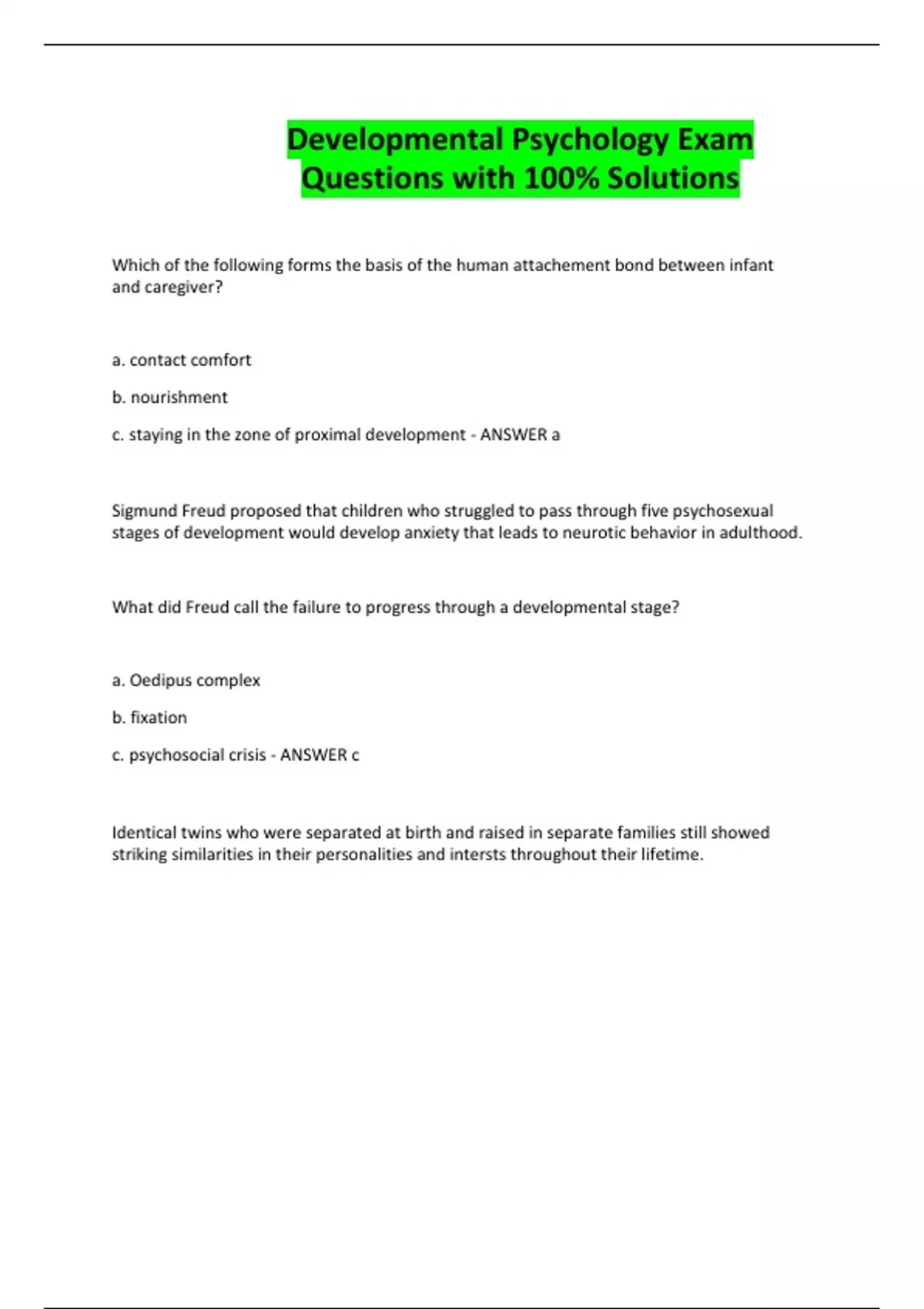 Developmental Psychology Exam Questions with 100% Solutions

Which of the following forms the basis of the human attachement bond between infant and caregiver?

a. contact comfort

b. nourishment

c. staying in the zone of proximal development - ANSWER a

Sigmund Freud proposed that children who struggled to pass through five psychosexual stages of development would develop anxiety that leads to neurotic behavior in adulthood.

What did Freud call the failure to progress through a developmental stage?

a. Oedipus complex

b. fixation

c. psychosocial crisis - ANSWER c

Identical twins who were separated at birth and raised in separate families still showed striking similarities in their personalities and intersts throughout their lifetime.